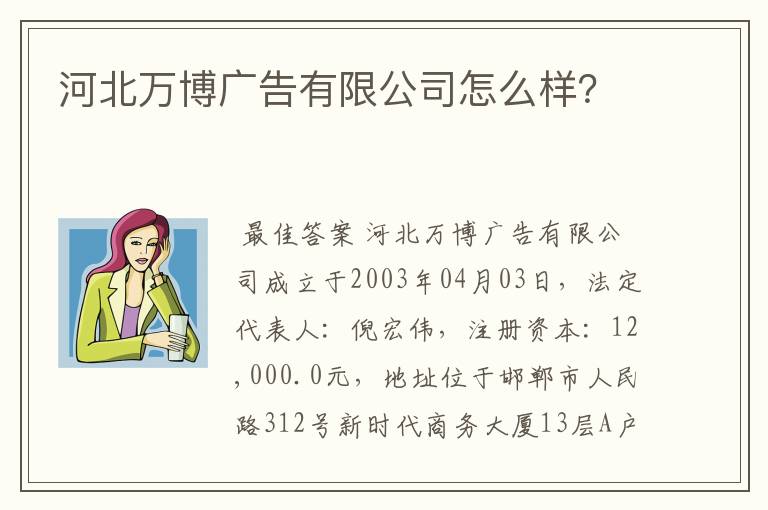 河北万博广告有限公司怎么样?

最佳答案 河北万博广告有限公司成立于2003年04月03日，法定代表人：倪宏伟，注册资本：12,000.0元，地址位于邯郸市人民路312号新时代商务大厦13层A户